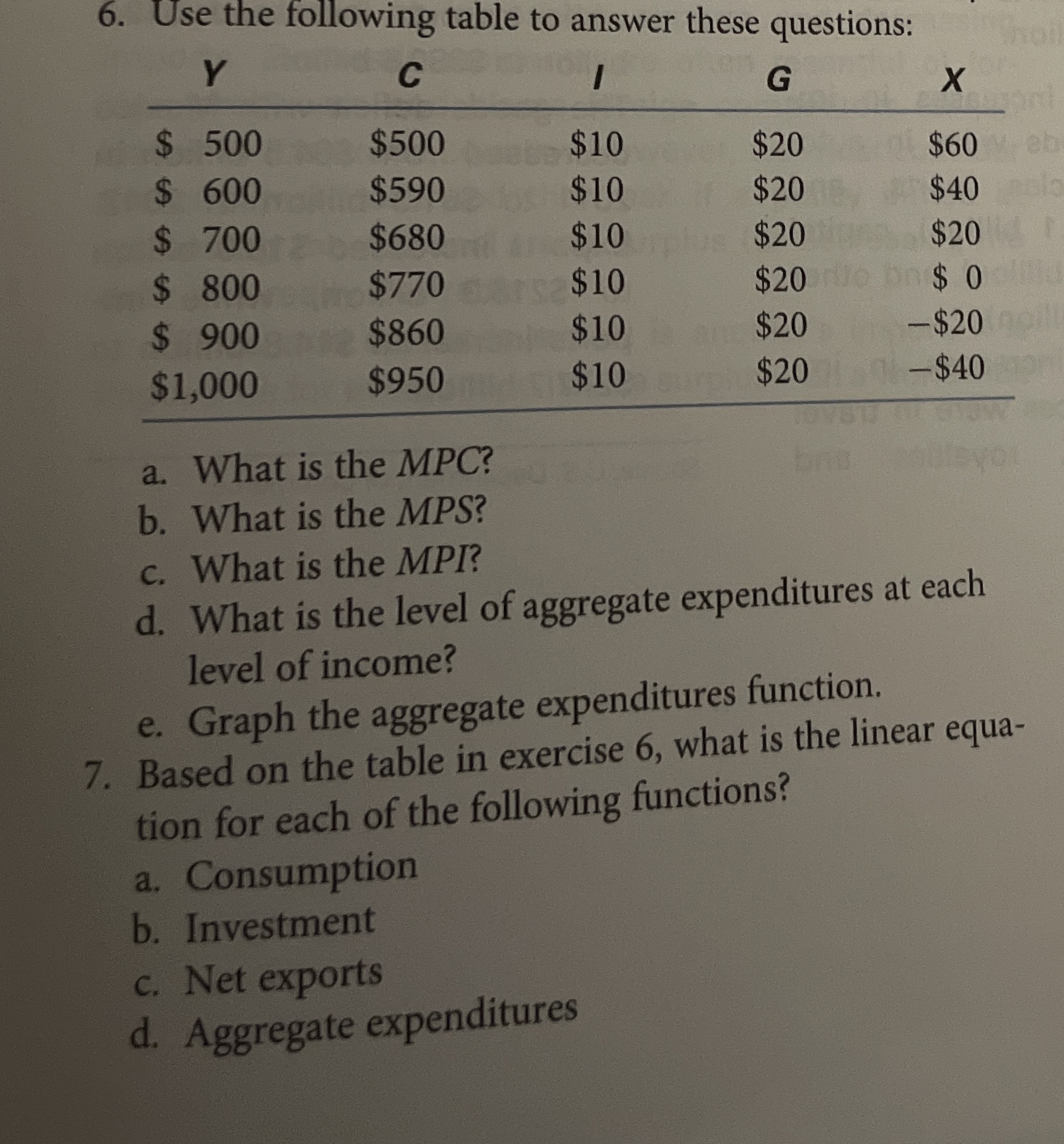 6. Use the following table to answer these questions:

| Y | C | I | G | X |
|---|---|---|---|---|
| \$ 500 | \$500 | \$10 | \$20 | \$60 |
| \$ 600 | \$590 | \$10 | \$20 | \$40 |
| \$ 700 | \$680 | \$10 | \$20 | \$20 |
| \$ 800 | \$770 | \$10 | \$20 | \$ 0 |
| \$ 900 | \$860 | \$10 | \$20 | −\$20 |
| \$1,000 | \$950 | \$10 | \$20 | −\$40 |

a. What is the MPC?
b. What is the MPS?
c. What is the MPI?
d. What is the level of aggregate expenditures at each level of income?
e. Graph the aggregate expenditures function.

7. Based on the table in exercise 6, what is the linear equation for each of the following functions?
a. Consumption
b. Investment
c. Net exports
d. Aggregate expenditures